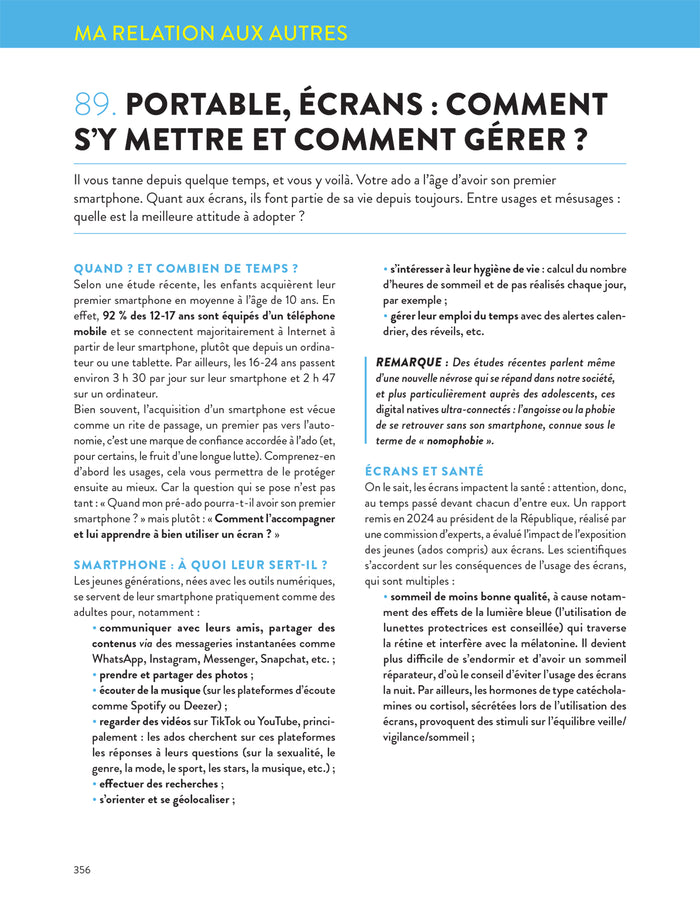 MA RELATION AUX AUTRES

89. PORTABLE, ÉCRANS : COMMENT S'Y METTRE ET COMMENT GÉRER ?

Il vous tanne depuis quelque temps, et vous y voilà. Votre ado a l'âge d'avoir son premier smartphone. Quant aux écrans, ils font partie de sa vie depuis toujours. Entre usages et mésusages : quelle est la meilleure attitude à adopter ?

QUAND ? ET COMBIEN DE TEMPS ?
Selon une étude récente, les enfants acquièrent leur premier smartphone en moyenne à l'âge de 10 ans. En effet, 92 % des 12-17 ans sont équipés d'un téléphone mobile et se connectent majoritairement à Internet à partir de leur smartphone, plutôt que depuis un ordinateur ou une tablette. Par ailleurs, les 16-24 ans passent environ 3 h 30 par jour sur leur smartphone et 2 h 47 sur un ordinateur.
Bien souvent, l'acquisition d'un smartphone est vécue comme un rite de passage, un premier pas vers l'autonomie, c'est une marque de confiance accordée à l'ado (et, pour certains, le fruit d'une longue lutte). Comprenez-en d'abord les usages, cela vous permettra de le protéger ensuite au mieux. Car la question qui se pose n'est pas tant : « Quand mon pré-ado pourra-t-il avoir son premier smartphone ? » mais plutôt : « Comment l'accompagner et lui apprendre à bien utiliser un écran ? »

SMARTPHONE : À QUOI LEUR SERT-IL ?
Les jeunes générations, nées avec les outils numériques, se servent de leur smartphone pratiquement comme des adultes pour, notamment :
• communiquer avec leurs amis, partager des contenus via des messageries instantanées comme WhatsApp, Instagram, Messenger, Snapchat, etc. ;
• prendre et partager des photos ;
• écouter de la musique (sur les plateformes d'écoute comme Spotify ou Deezer) ;
• regarder des vidéos sur TikTok ou YouTube, principalement : les ados cherchent sur ces plateformes les réponses à leurs questions (sur la sexualité, le genre, la mode, le sport, les stars, la musique, etc.) ;
• effectuer des recherches ;
• s'orienter et se géolocaliser ;
• s'intéresser à leur hygiène de vie : calcul du nombre d'heures de sommeil et de pas réalisés chaque jour, par exemple ;
• gérer leur emploi du temps avec des alertes calendrier, des réveils, etc.

REMARQUE : Des études récentes parlent même d'une nouvelle névrose qui se répand dans notre société, et plus particulièrement auprès des adolescents, ces digital natives ultra-connectés : l'angoisse ou la phobie de se retrouver sans son smartphone, connue sous le terme de « nomophobie ».

ÉCRANS ET SANTÉ
On le sait, les écrans impactent la santé : attention, donc, au temps passé devant chacun d'entre eux. Un rapport remis en 2024 au président de la République, réalisé par une commission d'experts, a évalué l'impact de l'exposition des jeunes (ados compris) aux écrans. Les scientifiques s'accordent sur les conséquences de l'usage des écrans, qui sont multiples :
• sommeil de moins bonne qualité, à cause notamment des effets de la lumière bleue (l'utilisation de lunettes protectrices est conseillée) qui traverse la rétine et interfère avec la mélatonine. Il devient plus difficile de s'endormir et d'avoir un sommeil réparateur, d'où le conseil d'éviter l'usage des écrans la nuit. Par ailleurs, les hormones de type catécholamines ou cortisol, sécrétées lors de l'utilisation des écrans, provoquent des stimuli sur l'équilibre veille/vigilance/sommeil ;

356